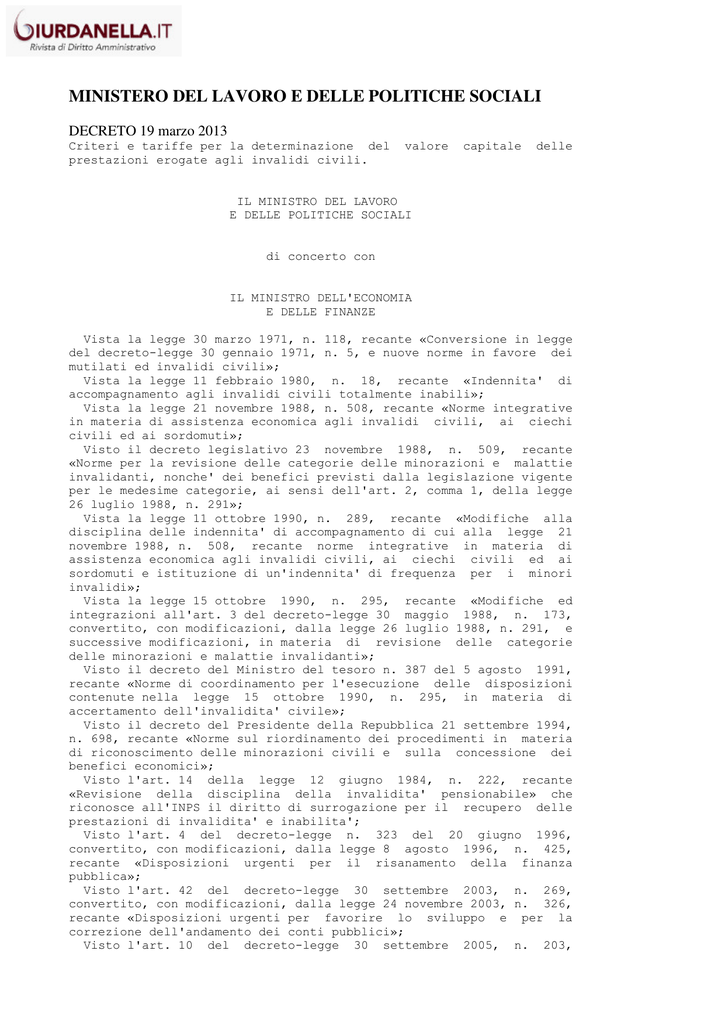 GIURDANELLA.IT
Rivista di Diritto Amministrativo

MINISTERO DEL LAVORO E DELLE POLITICHE SOCIALI

DECRETO 19 marzo 2013
Criteri e tariffe per la determinazione del valore capitale delle prestazioni erogate agli invalidi civili.

IL MINISTRO DEL LAVORO
E DELLE POLITICHE SOCIALI

di concerto con

IL MINISTRO DELL'ECONOMIA
E DELLE FINANZE

Vista la legge 30 marzo 1971, n. 118, recante «Conversione in legge del decreto-legge 30 gennaio 1971, n. 5, e nuove norme in favore dei mutilati ed invalidi civili»;
Vista la legge 11 febbraio 1980, n. 18, recante «Indennita' di accompagnamento agli invalidi civili totalmente inabili»;
Vista la legge 21 novembre 1988, n. 508, recante «Norme integrative in materia di assistenza economica agli invalidi civili, ai ciechi civili ed ai sordomuti»;
Visto il decreto legislativo 23 novembre 1988, n. 509, recante «Norme per la revisione delle categorie delle minorazioni e malattie invalidanti, nonche' dei benefici previsti dalla legislazione vigente per le medesime categorie, ai sensi dell'art. 2, comma 1, della legge 26 luglio 1988, n. 291»;
Vista la legge 11 ottobre 1990, n. 289, recante «Modifiche alla disciplina delle indennita' di accompagnamento di cui alla legge 21 novembre 1988, n. 508, recante norme integrative in materia di assistenza economica agli invalidi civili, ai ciechi civili ed ai sordomuti e istituzione di un'indennita' di frequenza per i minori invalidi»;
Vista la legge 15 ottobre 1990, n. 295, recante «Modifiche ed integrazioni all'art. 3 del decreto-legge 30 maggio 1988, n. 173, convertito, con modificazioni, dalla legge 26 luglio 1988, n. 291, e successive modificazioni, in materia di revisione delle categorie delle minorazioni e malattie invalidanti»;
Visto il decreto del Ministro del tesoro n. 387 del 5 agosto 1991, recante «Norme di coordinamento per l'esecuzione delle disposizioni contenute nella legge 15 ottobre 1990, n. 295, in materia di accertamento dell'invalidita' civile»;
Visto il decreto del Presidente della Repubblica 21 settembre 1994, n. 698, recante «Norme sul riordinamento dei procedimenti in materia di riconoscimento delle minorazioni civili e sulla concessione dei benefici economici»;
Visto l'art. 14 della legge 12 giugno 1984, n. 222, recante «Revisione della disciplina della invalidita' pensionabile» che riconosce all'INPS il diritto di surrogazione per il recupero delle prestazioni di invalidita' e inabilita';
Visto l'art. 4 del decreto-legge n. 323 del 20 giugno 1996, convertito, con modificazioni, dalla legge 8 agosto 1996, n. 425, recante «Disposizioni urgenti per il risanamento della finanza pubblica»;
Visto l'art. 42 del decreto-legge 30 settembre 2003, n. 269, convertito, con modificazioni, dalla legge 24 novembre 2003, n. 326, recante «Disposizioni urgenti per favorire lo sviluppo e per la correzione dell'andamento dei conti pubblici»;
Visto l'art. 10 del decreto-legge 30 settembre 2005, n. 203,